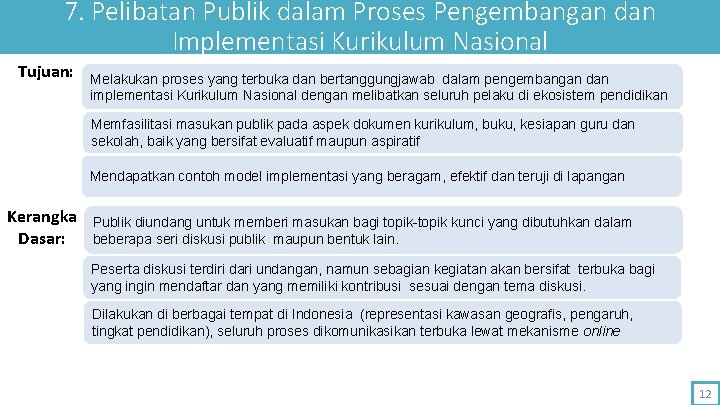 7. Pelibatan Publik dalam Proses Pengembangan dan Implementasi Kurikulum Nasional

Tujuan:

Melakukan proses yang terbuka dan bertanggungjawab dalam pengembangan dan implementasi Kurikulum Nasional dengan melibatkan seluruh pelaku di ekosistem pendidikan

Memfasilitasi masukan publik pada aspek dokumen kurikulum, buku, kesiapan guru dan sekolah, baik yang bersifat evaluatif maupun aspiratif

Mendapatkan contoh model implementasi yang beragam, efektif dan teruji di lapangan

Kerangka Dasar:

Publik diundang untuk memberi masukan bagi topik-topik kunci yang dibutuhkan dalam beberapa seri diskusi publik maupun bentuk lain.

Peserta diskusi terdiri dari undangan, namun sebagian kegiatan akan bersifat terbuka bagi yang ingin mendaftar dan yang memiliki kontribusi sesuai dengan tema diskusi.

Dilakukan di berbagai tempat di Indonesia (representasi kawasan geografis, pengaruh, tingkat pendidikan), seluruh proses dikomunikasikan terbuka lewat mekanisme online

12